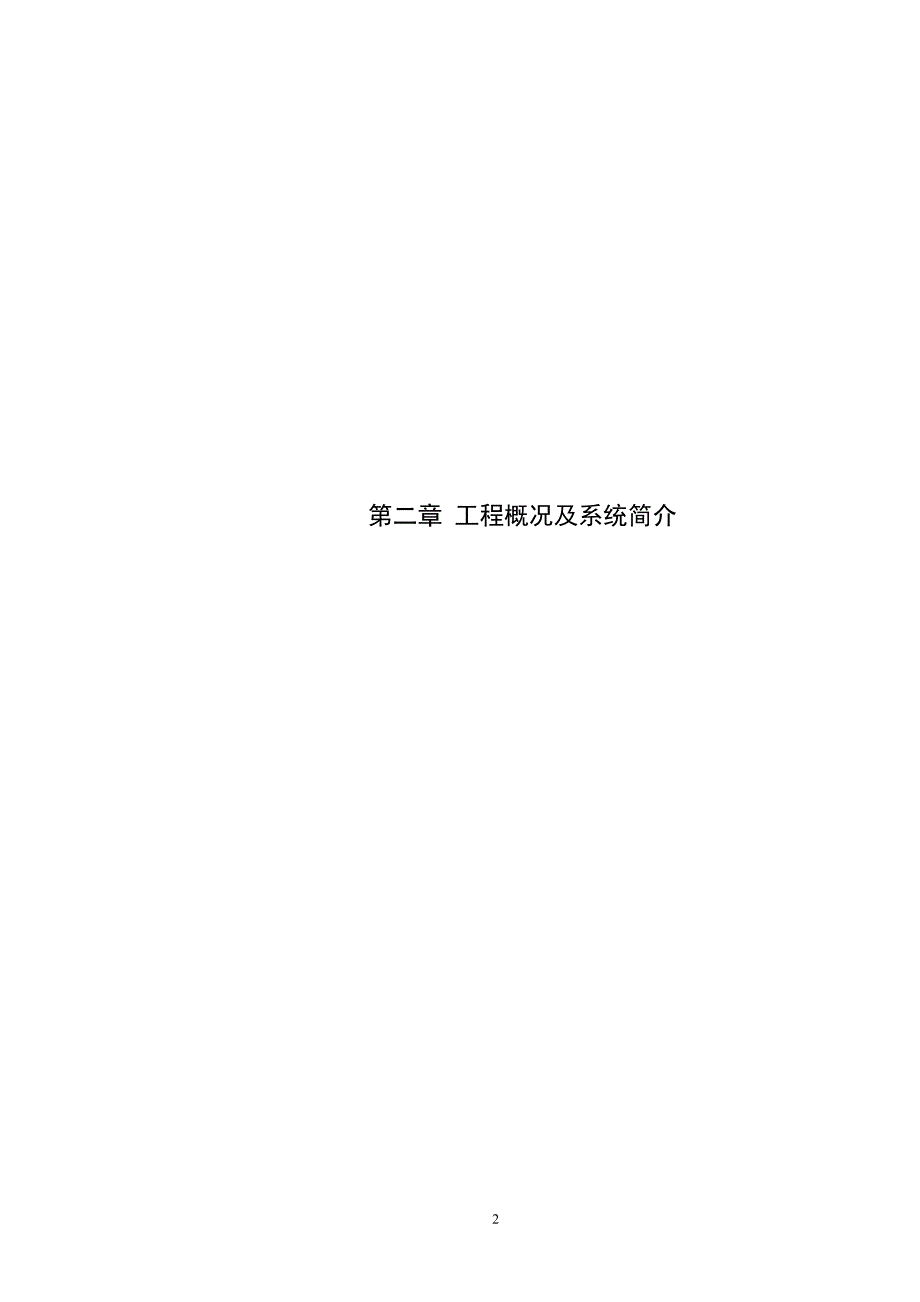 第二章 工程概况及系统简介

2